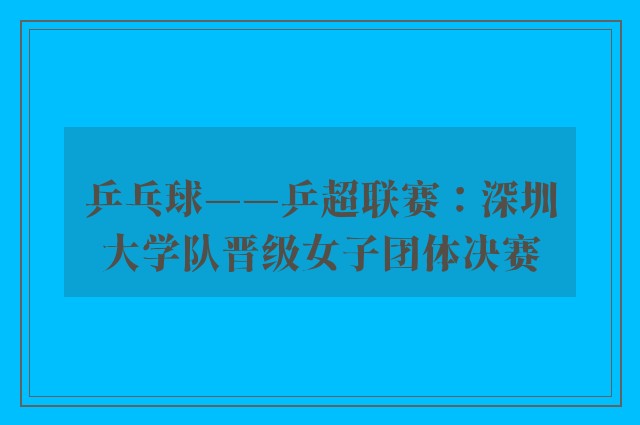 乒乓球——乒超联赛：深圳大学队晋级女子团体决赛